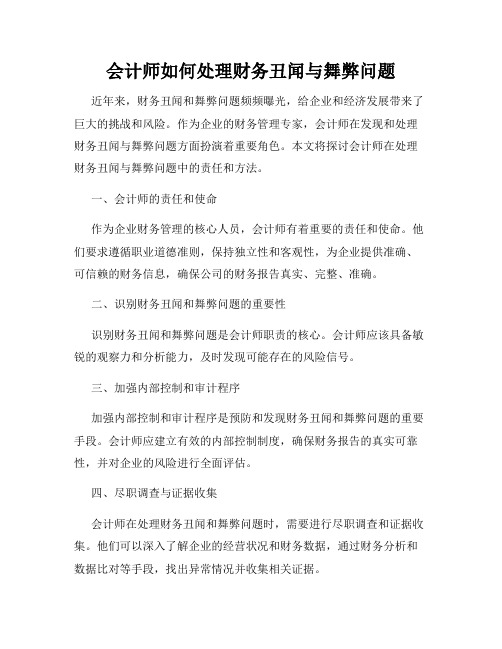 会计师如何处理财务丑闻与舞弊问题

近年来，财务丑闻和舞弊问题频频曝光，给企业和经济发展带来了巨大的挑战和风险。作为企业的财务管理专家，会计师在发现和处理财务丑闻与舞弊问题方面扮演着重要角色。本文将探讨会计师在处理财务丑闻与舞弊问题中的责任和方法。

一、会计师的责任和使命

作为企业财务管理的核心人员，会计师有着重要的责任和使命。他们要求遵循职业道德准则，保持独立性和客观性，为企业提供准确、可信赖的财务信息，确保公司的财务报告真实、完整、准确。

二、识别财务丑闻和舞弊问题的重要性

识别财务丑闻和舞弊问题是会计师职责的核心。会计师应该具备敏锐的观察力和分析能力，及时发现可能存在的风险信号。

三、加强内部控制和审计程序

加强内部控制和审计程序是预防和发现财务丑闻和舞弊问题的重要手段。会计师应建立有效的内部控制制度，确保财务报告的真实可靠性，并对企业的风险进行全面评估。

四、尽职调查与证据收集

会计师在处理财务丑闻和舞弊问题时，需要进行尽职调查和证据收集。他们可以深入了解企业的经营状况和财务数据，通过财务分析和数据比对等手段，找出异常情况并收集相关证据。